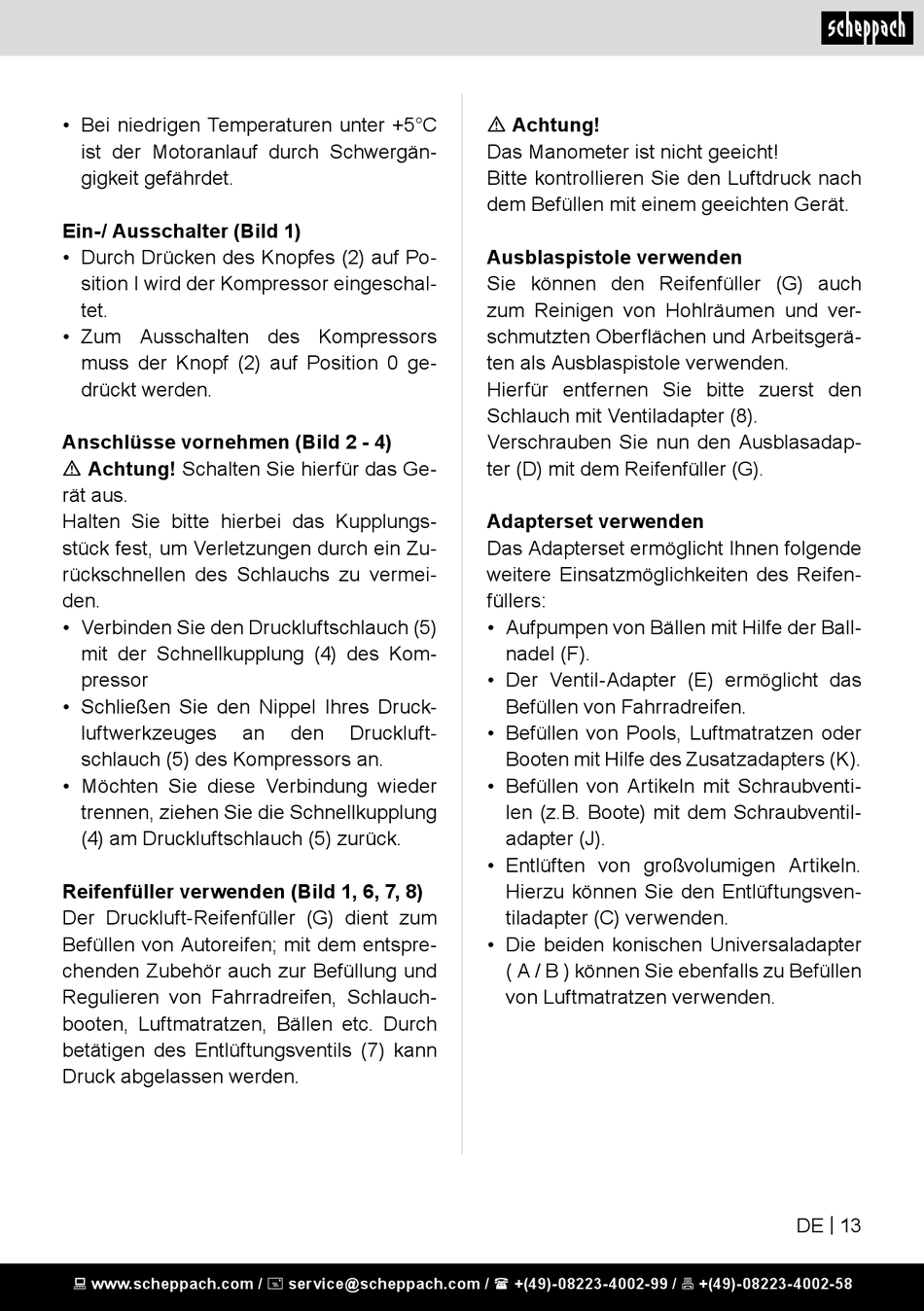 scheppach

• Bei niedrigen Temperaturen unter +5°C ist der Motoranlauf durch Schwergängigkeit gefährdet.

Ein-/ Ausschalter (Bild 1)
• Durch Drücken des Knopfes (2) auf Position I wird der Kompressor eingeschaltet.
• Zum Ausschalten des Kompressors muss der Knopf (2) auf Position 0 gedrückt werden.

Anschlüsse vornehmen (Bild 2 - 4)
⚠ Achtung! Schalten Sie hierfür das Gerät aus.
Halten Sie bitte hierbei das Kupplungsstück fest, um Verletzungen durch ein Zurückschnellen des Schlauchs zu vermeiden.
• Verbinden Sie den Druckluftschlauch (5) mit der Schnellkupplung (4) des Kompressor
• Schließen Sie den Nippel Ihres Druckluftwerkzeuges an den Druckluftschlauch (5) des Kompressors an.
• Möchten Sie diese Verbindung wieder trennen, ziehen Sie die Schnellkupplung (4) am Druckluftschlauch (5) zurück.

Reifenfüller verwenden (Bild 1, 6, 7, 8)
Der Druckluft-Reifenfüller (G) dient zum Befüllen von Autoreifen; mit dem entsprechenden Zubehör auch zur Befüllung und Regulieren von Fahrradreifen, Schlauchbooten, Luftmatratzen, Bällen etc. Durch betätigen des Entlüftungsventils (7) kann Druck abgelassen werden.

⚠ Achtung!
Das Manometer ist nicht geeicht!
Bitte kontrollieren Sie den Luftdruck nach dem Befüllen mit einem geeichten Gerät.

Ausblaspistole verwenden
Sie können den Reifenfüller (G) auch zum Reinigen von Hohlräumen und verschmutzten Oberflächen und Arbeitsgeräten als Ausblaspistole verwenden.
Hierfür entfernen Sie bitte zuerst den Schlauch mit Ventiladapter (8).
Verschrauben Sie nun den Ausblasadapter (D) mit dem Reifenfüller (G).

Adapterset verwenden
Das Adapterset ermöglicht Ihnen folgende weitere Einsatzmöglichkeiten des Reifenfüllers:
• Aufpumpen von Bällen mit Hilfe der Ballnadel (F).
• Der Ventil-Adapter (E) ermöglicht das Befüllen von Fahrradreifen.
• Befüllen von Pools, Luftmatratzen oder Booten mit Hilfe des Zusatzadapters (K).
• Befüllen von Artikeln mit Schraubventilen (z.B. Boote) mit dem Schraubventiladapter (J).
• Entlüften von großvolumigen Artikeln. Hierzu können Sie den Entlüftungsventiladapter (C) verwenden.
• Die beiden konischen Universaladapter ( A / B ) können Sie ebenfalls zu Befüllen von Luftmatratzen verwenden.

DE | 13

www.scheppach.com / service@scheppach.com / +(49)-08223-4002-99 / +(49)-08223-4002-58